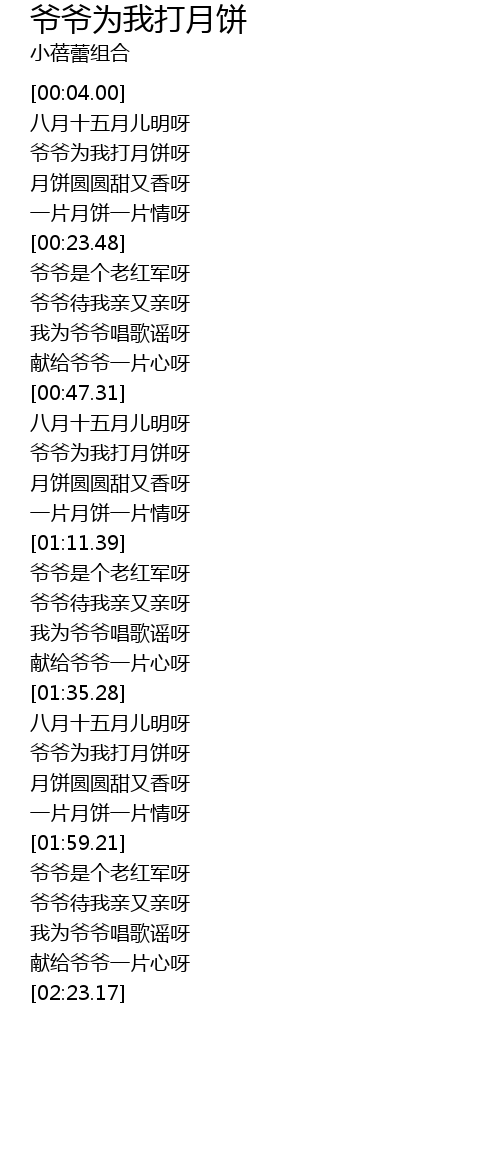 爷爷为我打月饼
小蓓蕾组合

[00:04.00]
八月十五月儿明呀
爷爷为我打月饼呀
月饼圆圆甜又香呀
一片月饼一片情呀
[00:23.48]
爷爷是个老红军呀
爷爷待我亲又亲呀
我为爷爷唱歌谣呀
献给爷爷一片心呀
[00:47.31]
八月十五月儿明呀
爷爷为我打月饼呀
月饼圆圆甜又香呀
一片月饼一片情呀
[01:11.39]
爷爷是个老红军呀
爷爷待我亲又亲呀
我为爷爷唱歌谣呀
献给爷爷一片心呀
[01:35.28]
八月十五月儿明呀
爷爷为我打月饼呀
月饼圆圆甜又香呀
一片月饼一片情呀
[01:59.21]
爷爷是个老红军呀
爷爷待我亲又亲呀
我为爷爷唱歌谣呀
献给爷爷一片心呀
[02:23.17]